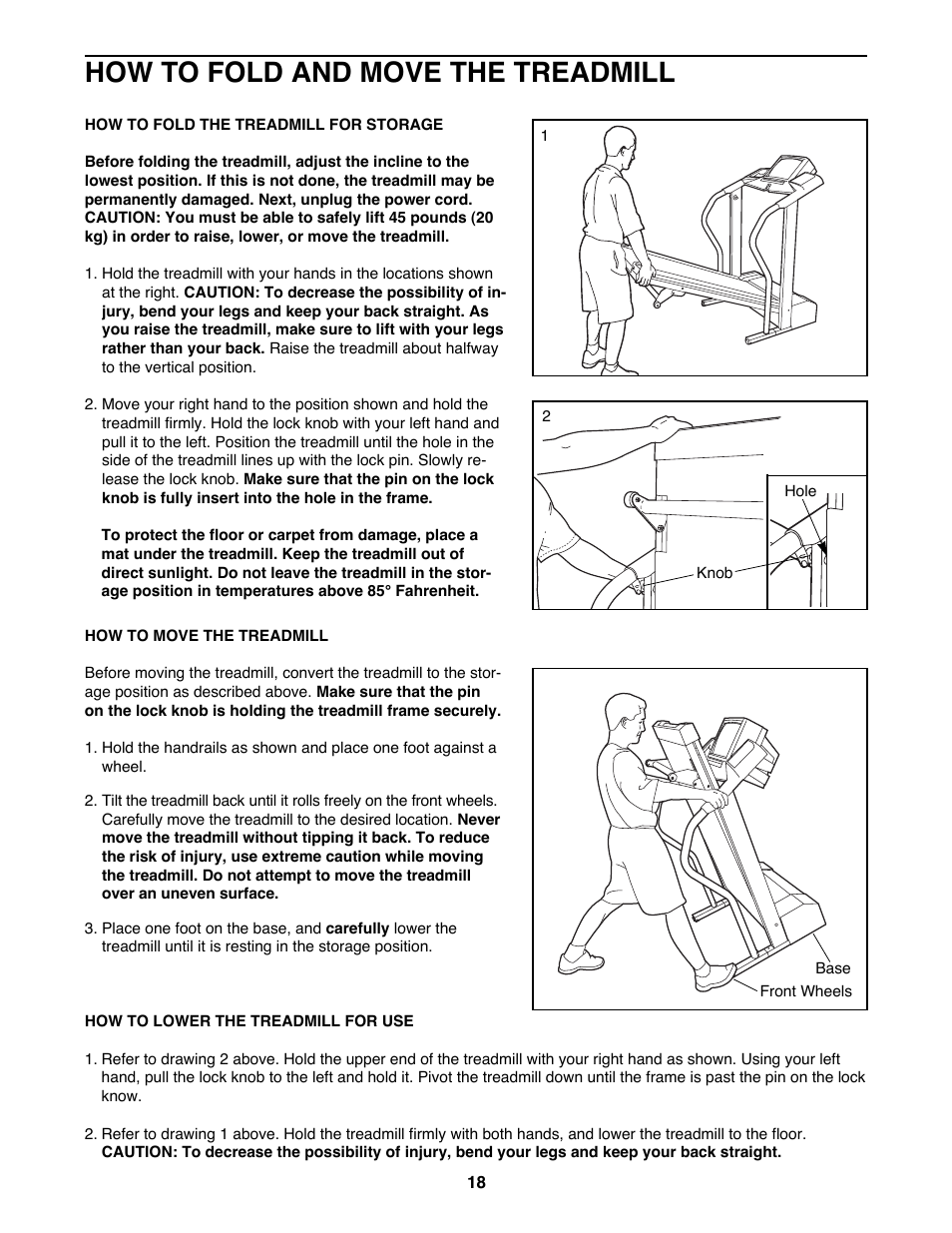 HOW TO FOLD AND MOVE THE TREADMILL

HOW TO FOLD THE TREADMILL FOR STORAGE

Before folding the treadmill, adjust the incline to the lowest position. If this is not done, the treadmill may be permanently damaged. Next, unplug the power cord. CAUTION: You must be able to safely lift 45 pounds (20 kg) in order to raise, lower, or move the treadmill.

1. Hold the treadmill with your hands in the locations shown at the right. CAUTION: To decrease the possibility of injury, bend your legs and keep your back straight. As you raise the treadmill, make sure to lift with your legs rather than your back. Raise the treadmill about halfway to the vertical position.

2. Move your right hand to the position shown and hold the treadmill firmly. Hold the lock knob with your left hand and pull it to the left. Position the treadmill until the hole in the side of the treadmill lines up with the lock pin. Slowly release the lock knob. Make sure that the pin on the lock knob is fully insert into the hole in the frame.

To protect the floor or carpet from damage, place a mat under the treadmill. Keep the treadmill out of direct sunlight. Do not leave the treadmill in the storage position in temperatures above 85° Fahrenheit.

HOW TO MOVE THE TREADMILL

Before moving the treadmill, convert the treadmill to the storage position as described above. Make sure that the pin on the lock knob is holding the treadmill frame securely.

1. Hold the handrails as shown and place one foot against a wheel.

2. Tilt the treadmill back until it rolls freely on the front wheels. Carefully move the treadmill to the desired location. Never move the treadmill without tipping it back. To reduce the risk of injury, use extreme caution while moving the treadmill. Do not attempt to move the treadmill over an uneven surface.

3. Place one foot on the base, and carefully lower the treadmill until it is resting in the storage position.

1

2

Hole

Knob

Base

Front Wheels

HOW TO LOWER THE TREADMILL FOR USE

1. Refer to drawing 2 above. Hold the upper end of the treadmill with your right hand as shown. Using your left hand, pull the lock knob to the left and hold it. Pivot the treadmill down until the frame is past the pin on the lock know.

2. Refer to drawing 1 above. Hold the treadmill firmly with both hands, and lower the treadmill to the floor. CAUTION: To decrease the possibility of injury, bend your legs and keep your back straight.

18